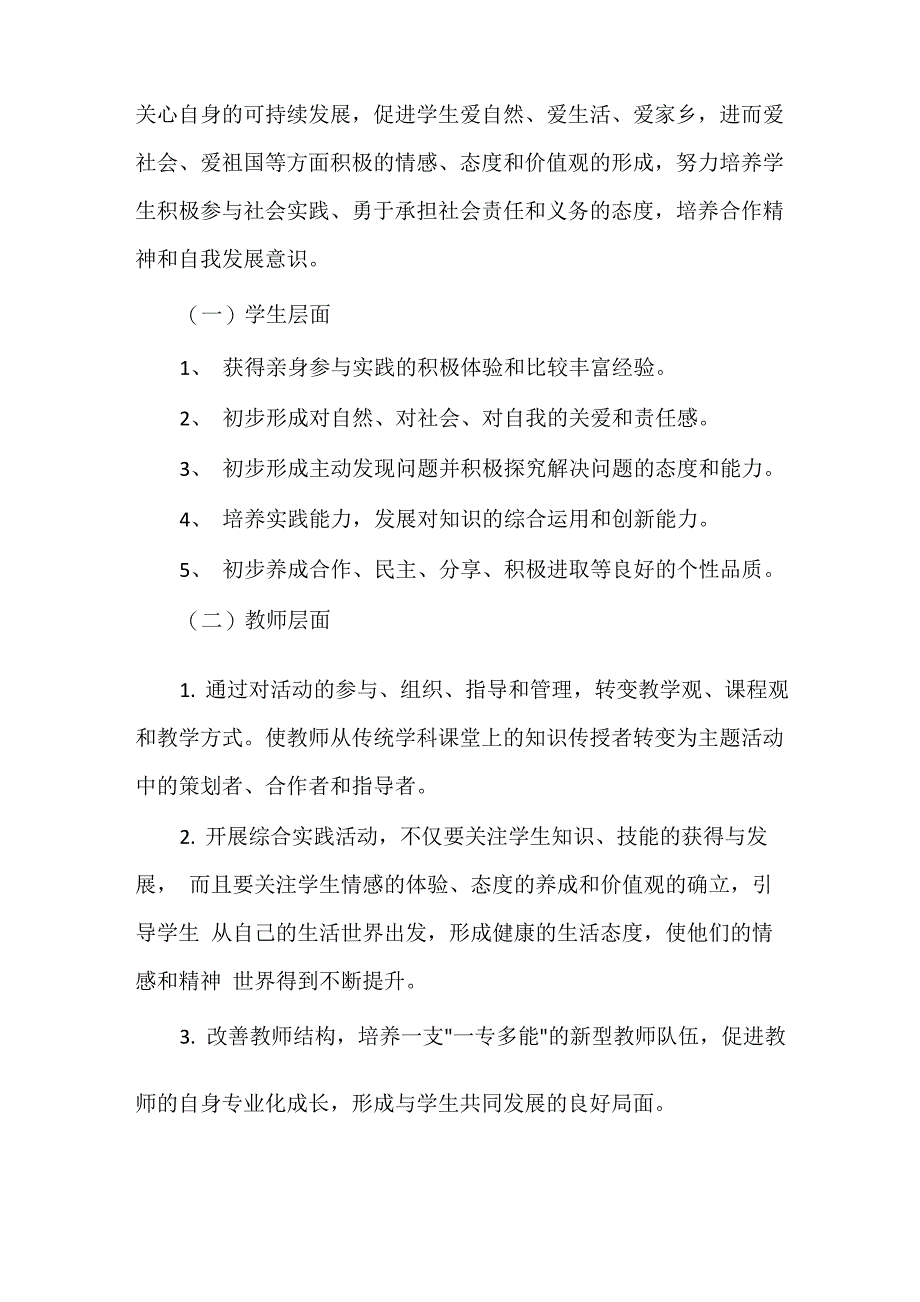 关心自身的可持续发展，促进学生爱自然、爱生活、爱家乡，进而爱社会、爱祖国等方面积极的情感、态度和价值观的形成，努力培养学生积极参与社会实践、勇于承担社会责任和义务的态度，培养合作精神和自我发展意识。

（一）学生层面

1、 获得亲身参与实践的积极体验和比较丰富经验。

2、 初步形成对自然、对社会、对自我的关爱和责任感。

3、 初步形成主动发现问题并积极探究解决问题的态度和能力。

4、 培养实践能力，发展对知识的综合运用和创新能力。

5、 初步养成合作、民主、分享、积极进取等良好的个性品质。

（二）教师层面

1. 通过对活动的参与、组织、指导和管理，转变教学观、课程观和教学方式。使教师从传统学科课堂上的知识传授者转变为主题活动中的策划者、合作者和指导者。

2. 开展综合实践活动，不仅要关注学生知识、技能的获得与发展， 而且要关注学生情感的体验、态度的养成和价值观的确立，引导学生 从自己的生活世界出发，形成健康的生活态度，使他们的情感和精神 世界得到不断提升。

3. 改善教师结构，培养一支"一专多能"的新型教师队伍，促进教师的自身专业化成长，形成与学生共同发展的良好局面。